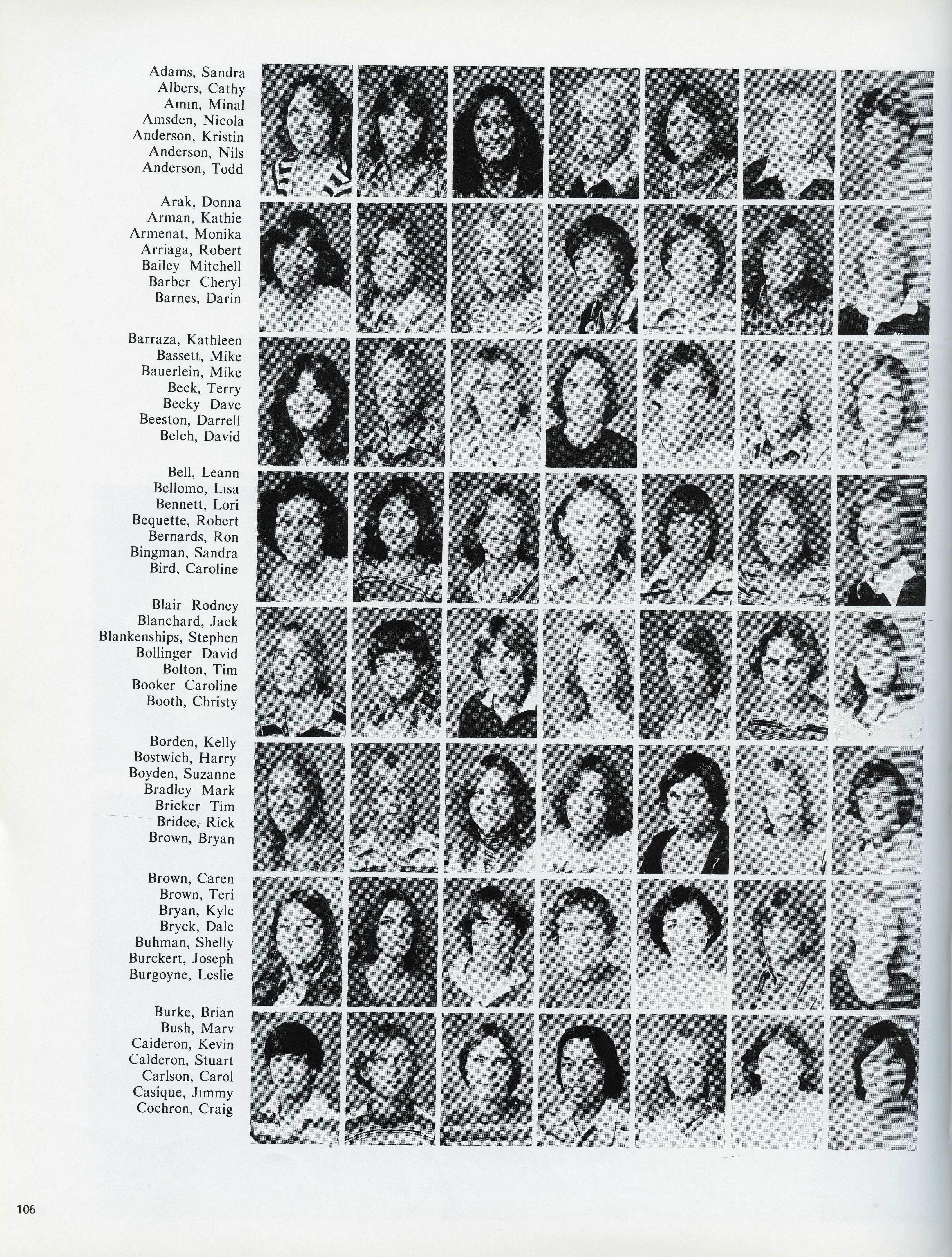 Adams, Sandra
Albers, Cathy
Amın, Minal
Amsden, Nicola
Anderson, Kristin
Anderson, Nils
Anderson, Todd

Arak, Donna
Arman, Kathie
Armenat, Monika
Arriaga, Robert
Bailey Mitchell
Barber Cheryl
Barnes, Darin

Barraza, Kathleen
Bassett, Mike
Bauerlein, Mike
Beck, Terry
Becky Dave
Beeston, Darrell
Belch, David

Bell, Leann
Bellomo, Lısa
Bennett, Lori
Bequette, Robert
Bernards, Ron
Bingman, Sandra
Bird, Caroline

Blair Rodney
Blanchard, Jack
Blankenships, Stephen
Bollinger David
Bolton, Tim
Booker Caroline
Booth, Christy

Borden, Kelly
Bostwich, Harry
Boyden, Suzanne
Bradley Mark
Bricker Tim
Bridee, Rick
Brown, Bryan

Brown, Caren
Brown, Teri
Bryan, Kyle
Bryck, Dale
Buhman, Shelly
Burckert, Joseph
Burgoyne, Leslie

Burke, Brian
Bush, Marv
Caideron, Kevin
Calderon, Stuart
Carlson, Carol
Casique, Jımmy
Cochron, Craig

106